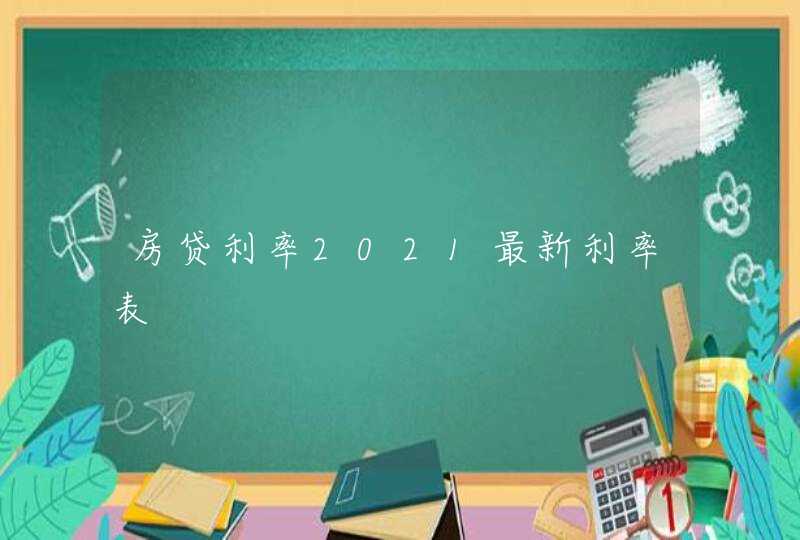 房贷利率2021最新利率表